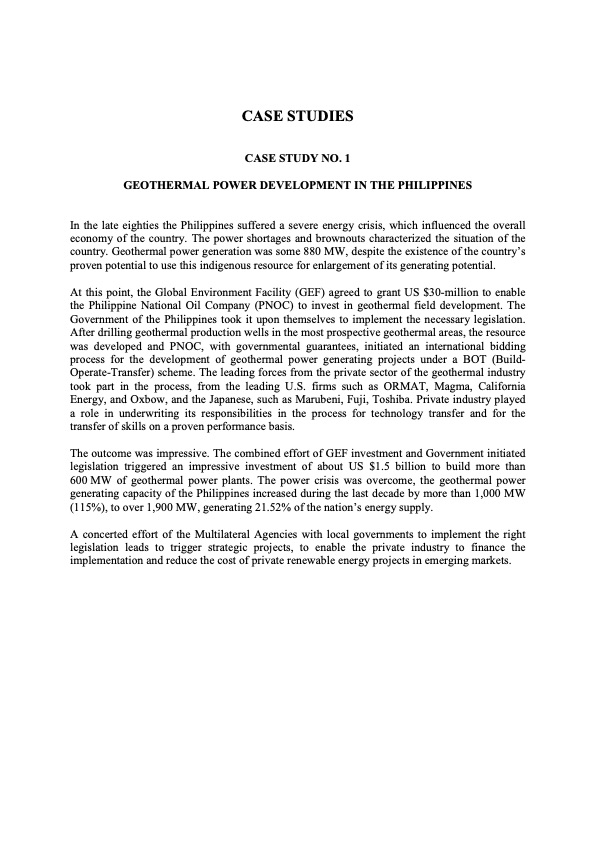 CASE STUDIES

CASE STUDY NO. 1

GEOTHERMAL POWER DEVELOPMENT IN THE PHILIPPINES

In the late eighties the Philippines suffered a severe energy crisis, which influenced the overall economy of the country. The power shortages and brownouts characterized the situation of the country. Geothermal power generation was some 880 MW, despite the existence of the country's proven potential to use this indigenous resource for enlargement of its generating potential.

At this point, the Global Environment Facility (GEF) agreed to grant US \$30-million to enable the Philippine National Oil Company (PNOC) to invest in geothermal field development. The Government of the Philippines took it upon themselves to implement the necessary legislation. After drilling geothermal production wells in the most prospective geothermal areas, the resource was developed and PNOC, with governmental guarantees, initiated an international bidding process for the development of geothermal power generating projects under a BOT (Build-Operate-Transfer) scheme. The leading forces from the private sector of the geothermal industry took part in the process, from the leading U.S. firms such as ORMAT, Magma, California Energy, and Oxbow, and the Japanese, such as Marubeni, Fuji, Toshiba. Private industry played a role in underwriting its responsibilities in the process for technology transfer and for the transfer of skills on a proven performance basis.

The outcome was impressive. The combined effort of GEF investment and Government initiated legislation triggered an impressive investment of about US \$1.5 billion to build more than 600 MW of geothermal power plants. The power crisis was overcome, the geothermal power generating capacity of the Philippines increased during the last decade by more than 1,000 MW (115%), to over 1,900 MW, generating 21.52% of the nation's energy supply.

A concerted effort of the Multilateral Agencies with local governments to implement the right legislation leads to trigger strategic projects, to enable the private industry to finance the implementation and reduce the cost of private renewable energy projects in emerging markets.